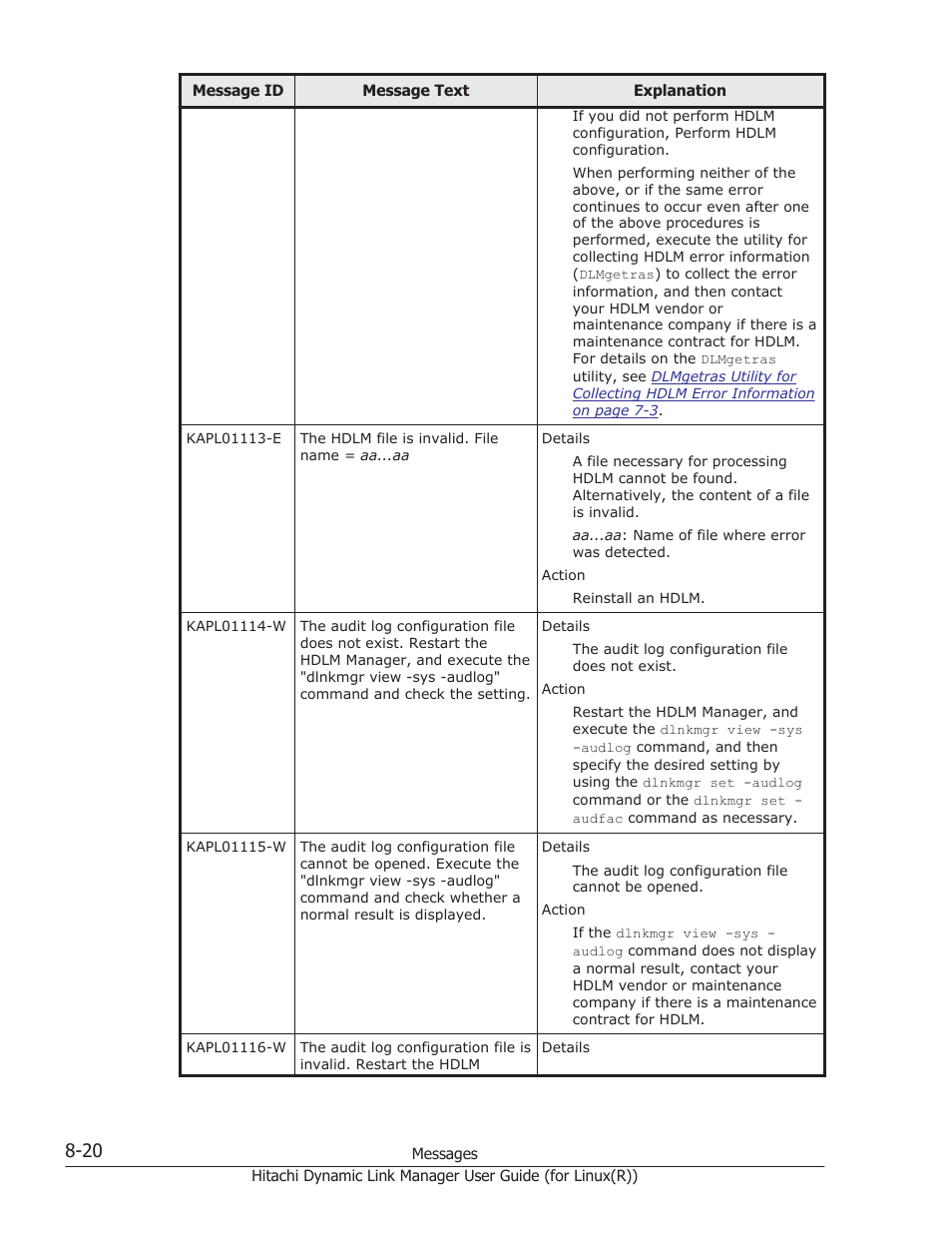 | Message ID | Message Text | Explanation |
|---|---|---|
| | | If you did not perform HDLM configuration, Perform HDLM configuration. When performing neither of the above, or if the same error continues to occur even after one of the above procedures is performed, execute the utility for collecting HDLM error information (DLMgetras) to collect the error information, and then contact your HDLM vendor or maintenance company if there is a maintenance contract for HDLM. For details on the DLMgetras utility, see DLMgetras Utility for Collecting HDLM Error Information on page 7-3. |
| KAPL01113-E | The HDLM file is invalid. File name = aa...aa | Details A file necessary for processing HDLM cannot be found. Alternatively, the content of a file is invalid. aa...aa: Name of file where error was detected. Action Reinstall an HDLM. |
| KAPL01114-W | The audit log configuration file does not exist. Restart the HDLM Manager, and execute the "dlnkmgr view -sys -audlog" command and check the setting. | Details The audit log configuration file does not exist. Action Restart the HDLM Manager, and execute the dlnkmgr view -sys -audlog command, and then specify the desired setting by using the dlnkmgr set -audlog command or the dlnkmgr set -audfac command as necessary. |
| KAPL01115-W | The audit log configuration file cannot be opened. Execute the "dlnkmgr view -sys -audlog" command and check whether a normal result is displayed. | Details The audit log configuration file cannot be opened. Action If the dlnkmgr view -sys -audlog command does not display a normal result, contact your HDLM vendor or maintenance company if there is a maintenance contract for HDLM. |
| KAPL01116-W | The audit log configuration file is invalid. Restart the HDLM | Details |

8-20 Messages
Hitachi Dynamic Link Manager User Guide (for Linux(R))